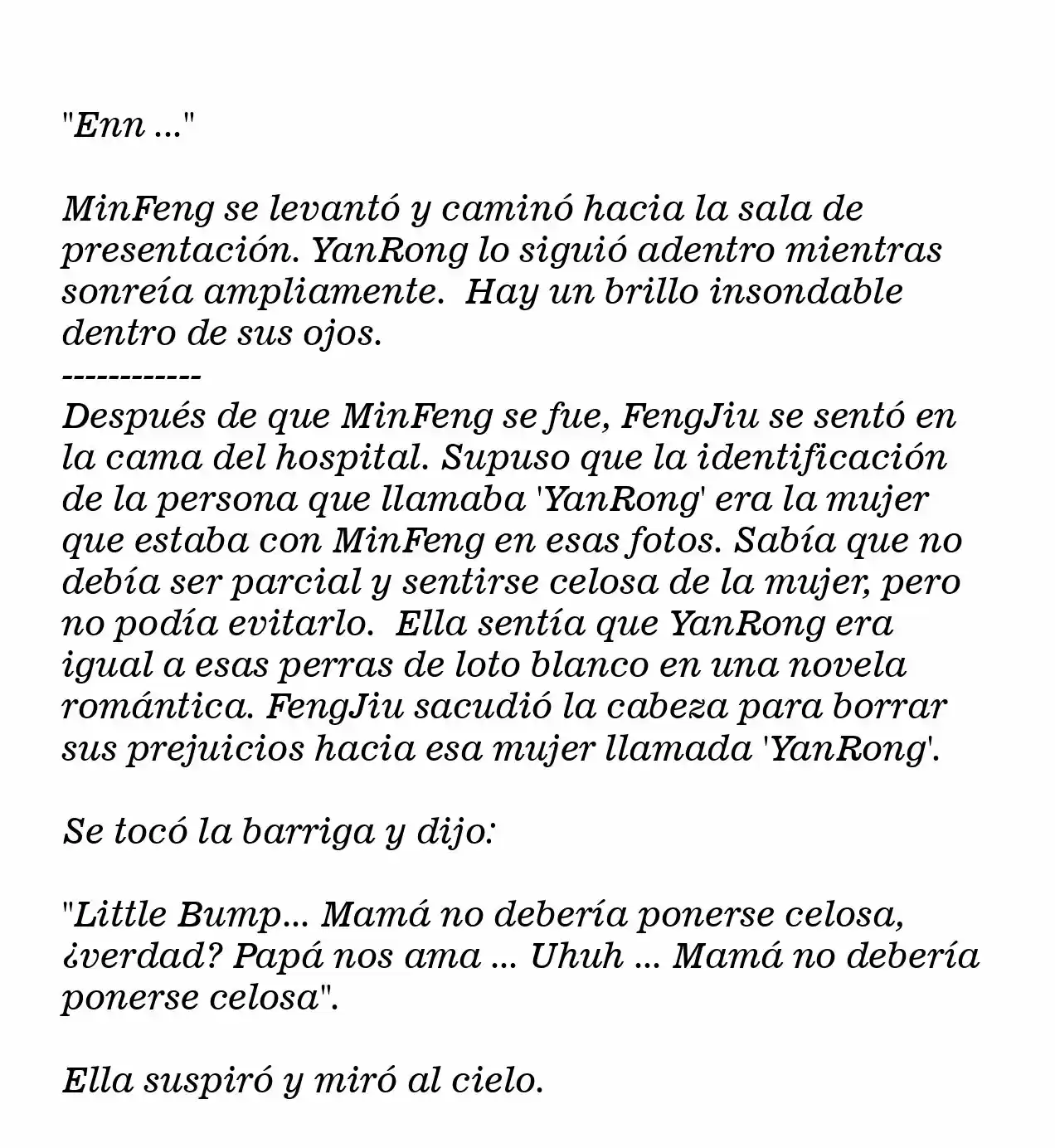 "Enn ..."

MinFeng se levantó y caminó hacia la sala de presentación. YanRong lo siguió adentro mientras sonreía ampliamente. Hay un brillo insondable dentro de sus ojos.
------------
Después de que MinFeng se fue, FengJiu se sentó en la cama del hospital. Supuso que la identificación de la persona que llamaba 'YanRong' era la mujer que estaba con MinFeng en esas fotos. Sabía que no debía ser parcial y sentirse celosa de la mujer, pero no podía evitarlo. Ella sentía que YanRong era igual a esas perras de loto blanco en una novela romántica. FengJiu sacudió la cabeza para borrar sus prejuicios hacia esa mujer llamada 'YanRong'.

Se tocó la barriga y dijo:

"Little Bump... Mamá no debería ponerse celosa, ¿verdad? Papá nos ama ... Uhuh ... Mamá no debería ponerse celosa".

Ella suspiró y miró al cielo.